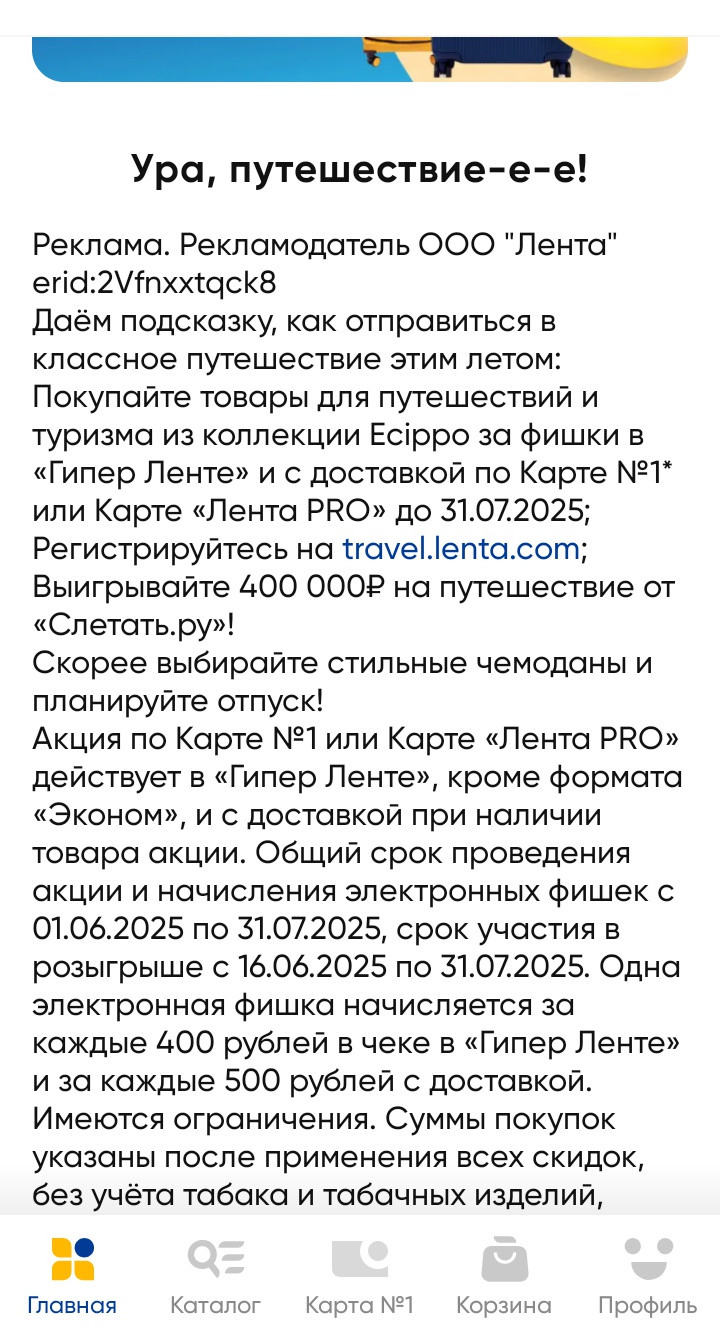 Ура, путешествие-е-е!

Реклама. Рекламодатель ООО "Лента" erid:2Vfnxxtqck8
Даём подсказку, как отправиться в классное путешествие этим летом:
Покупайте товары для путешествий и туризма из коллекции Ecippo за фишки в «Гипер Ленте» и с доставкой по Карте №1* или Карте «Лента PRO» до 31.07.2025;
Регистрируйтесь на travel.lenta.com;
Выигрывайте 400 000₽ на путешествие от «Слетать.ру»!
Скорее выбирайте стильные чемоданы и планируйте отпуск!
Акция по Карте №1 или Карте «Лента PRO» действует в «Гипер Ленте», кроме формата «Эконом», и с доставкой при наличии товара акции. Общий срок проведения акции и начисления электронных фишек с 01.06.2025 по 31.07.2025, срок участия в розыгрыше с 16.06.2025 по 31.07.2025. Одна электронная фишка начисляется за каждые 400 рублей в чеке в «Гипер Ленте» и за каждые 500 рублей с доставкой. Имеются ограничения. Суммы покупок указаны после применения всех скидок, без учёта табака и табачных изделий,

Главная Каталог Карта №1 Корзина Профиль